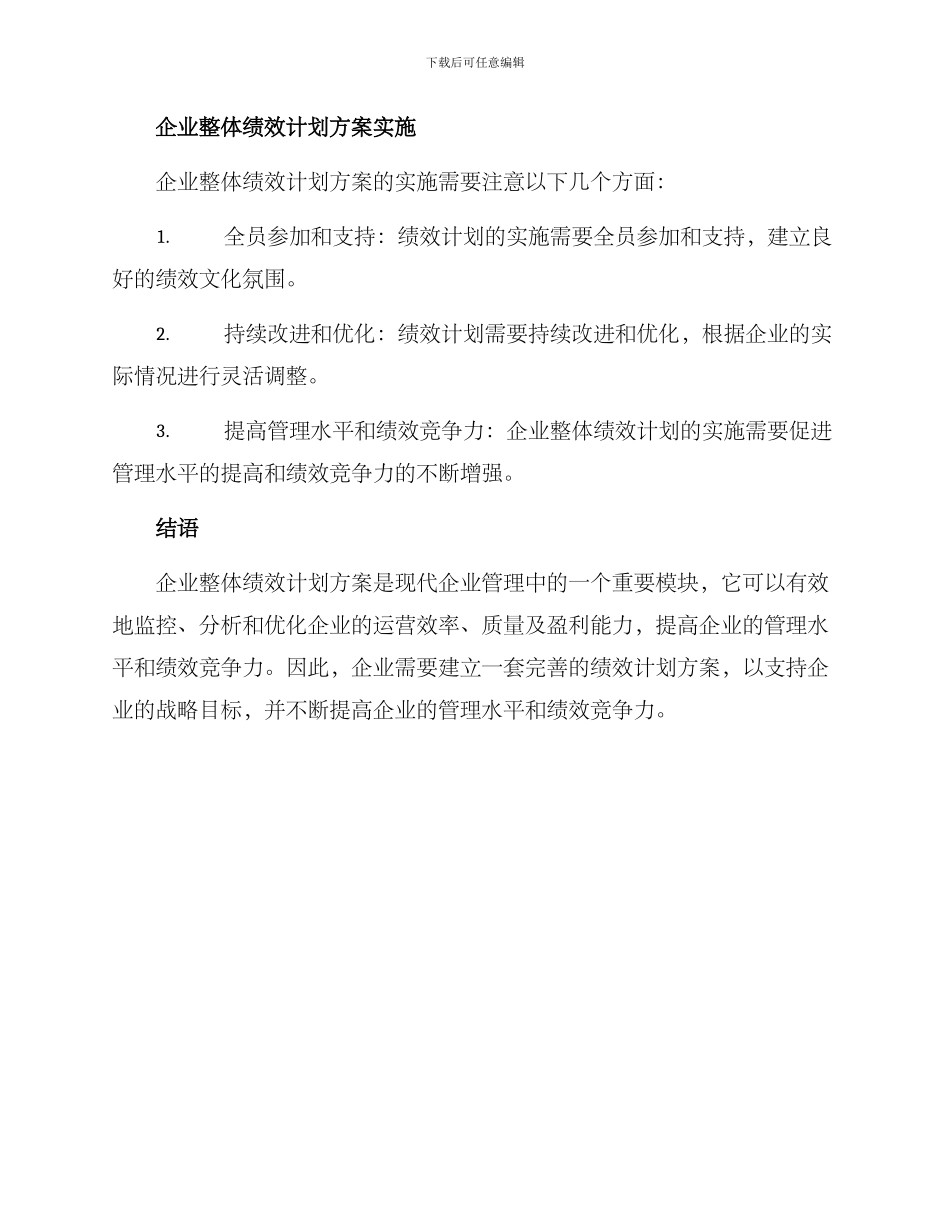 下载后可任意编辑

企业整体绩效计划方案实施

企业整体绩效计划方案的实施需要注意以下几个方面：

1. 全员参加和支持：绩效计划的实施需要全员参加和支持，建立良好的绩效文化氛围。

2. 持续改进和优化：绩效计划需要持续改进和优化，根据企业的实际情况进行灵活调整。

3. 提高管理水平和绩效竞争力：企业整体绩效计划的实施需要促进管理水平的提高和绩效竞争力的不断增强。

结语

企业整体绩效计划方案是现代企业管理中的一个重要模块，它可以有效地监控、分析和优化企业的运营效率、质量及盈利能力，提高企业的管理水平和绩效竞争力。因此，企业需要建立一套完善的绩效计划方案，以支持企业的战略目标，并不断提高企业的管理水平和绩效竞争力。